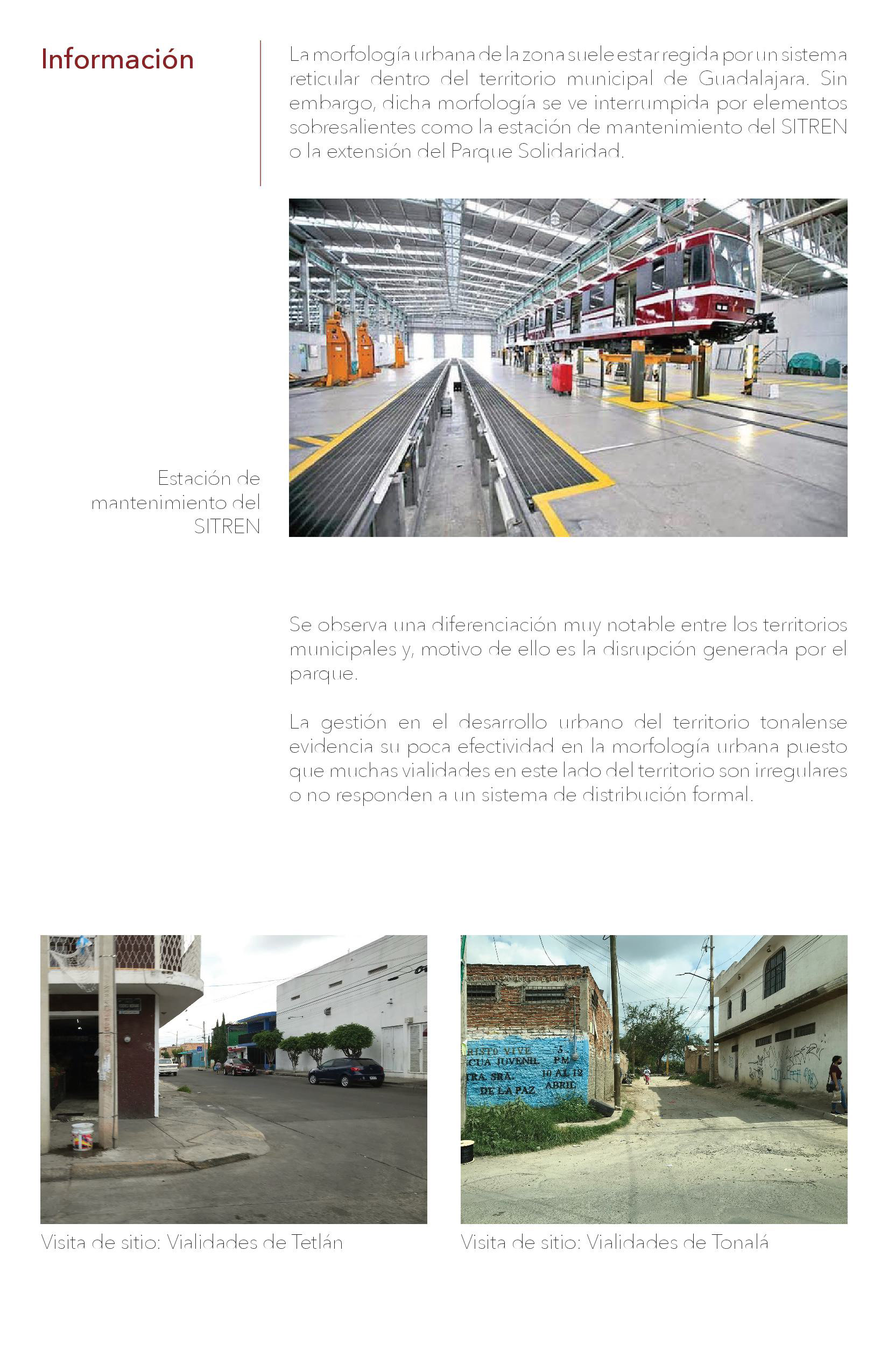 Información

La morfología urbana de la zona suele estar regida por un sistema reticular dentro del territorio municipal de Guadalajara. Sin embargo, dicha morfología se ve interrumpida por elementos sobresalientes como la estación de mantenimiento del SITREN o la extensión del Parque Solidaridad.

Estación de mantenimiento del SITREN

Se observa una diferenciación muy notable entre los territorios municipales y, motivo de ello es la disrupción generada por el parque.

La gestión en el desarrollo urbano del territorio tonalense evidencia su poca efectividad en la morfología urbana puesto que muchas vialidades en este lado del territorio son irregulares o no responden a un sistema de distribución formal.

RISTO VIVE 5
CUA JUVENIL PM
TRA. SRA. 10 AL 12
DE LA PAZ ABRIL

Visita de sitio: Vialidades de Tetlán

Visita de sitio: Vialidades de Tonalá